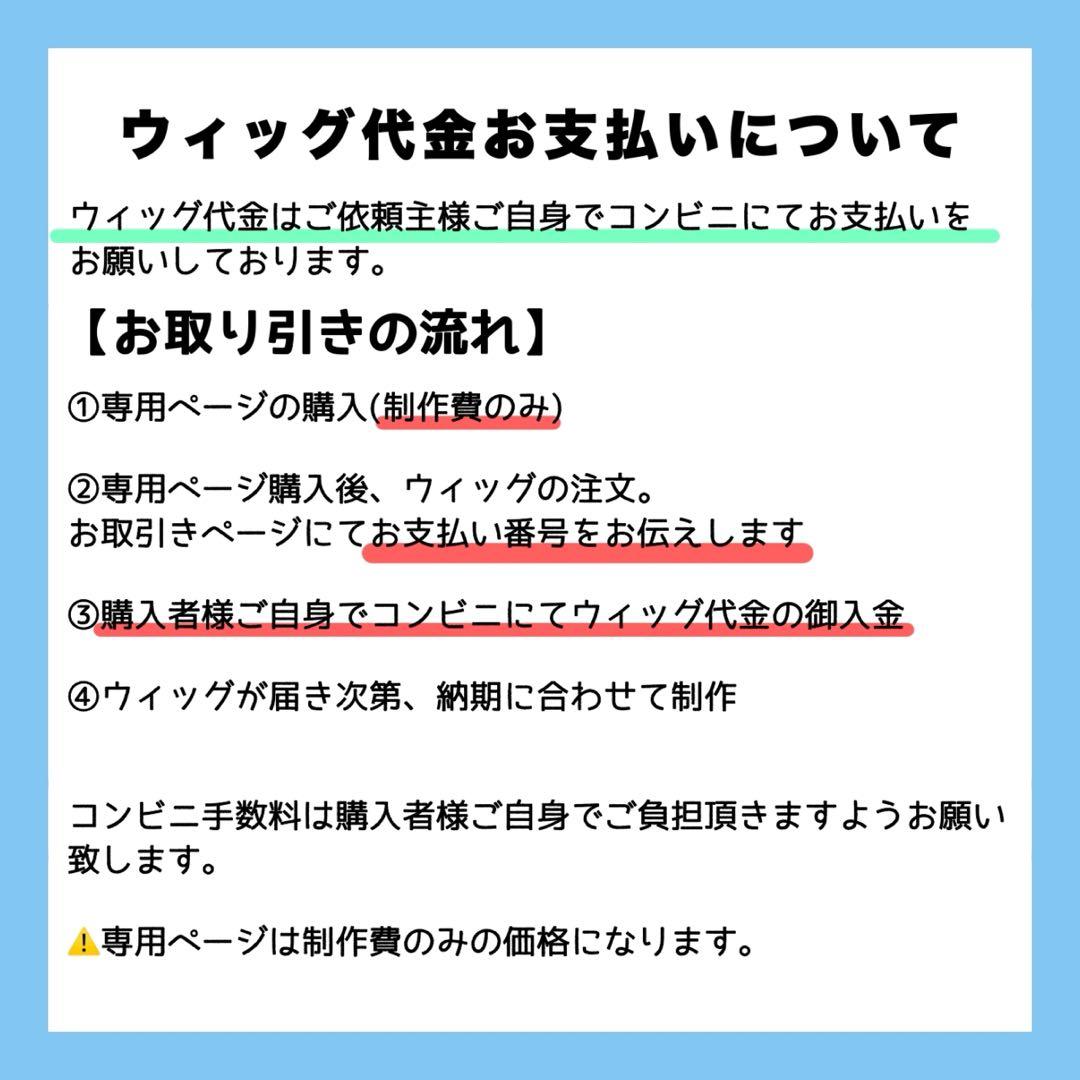 ウィッグ代金お支払いについて

ウィッグ代金はご依頼主様ご自身でコンビニにてお支払いをお願いしております。

【お取り引きの流れ】

①専用ページの購入(制作費のみ)

②専用ページ購入後、ウィッグの注文。
お取引きページにてお支払い番号をお伝えします

③購入者様ご自身でコンビニにてウィッグ代金の御入金

④ウィッグが届き次第、納期に合わせて制作

コンビニ手数料は購入者様ご自身でご負担頂きますようお願い致します。

⚠️専用ページは制作費のみの価格になります。